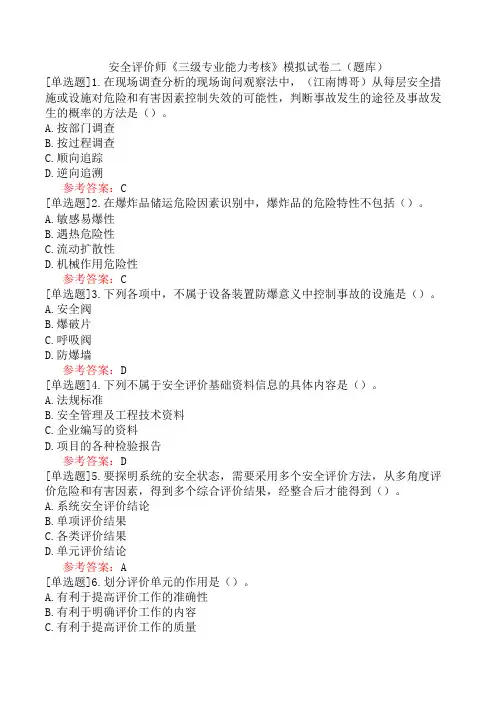 安全评价师《三级专业能力考核》模拟试卷二（题库）

[单选题]1.在现场调查分析的现场询问观察法中，（江南博哥）从每层安全措施或设施对危险和有害因素控制失效的可能性，判断事故发生的途径及事故发生的概率的方法是（）。
A.按部门调查
B.按过程调查
C.顺向追踪
D.逆向追溯
参考答案：C

[单选题]2.在爆炸品储运危险因素识别中，爆炸品的危险特性不包括（）。
A.敏感易爆性
B.遇热危险性
C.流动扩散性
D.机械作用危险性
参考答案：C

[单选题]3.下列各项中，不属于设备装置防爆意义中控制事故的设施是（）。
A.安全阀
B.爆破片
C.呼吸阀
D.防爆墙
参考答案：D

[单选题]4.下列不属于安全评价基础资料信息的具体内容是（）。
A.法规标准
B.安全管理及工程技术资料
C.企业编写的资料
D.项目的各种检验报告
参考答案：D

[单选题]5.要探明系统的安全状态，需要采用多个安全评价方法，从多角度评价危险和有害因素，得到多个综合评价结果，经整合后才能得到（）。
A.系统安全评价结论
B.单项评价结果
C.各类评价结果
D.单元评价结论
参考答案：A

[单选题]6.划分评价单元的作用是（）。
A.有利于提高评价工作的准确性
B.有利于明确评价工作的内容
C.有利于提高评价工作的质量